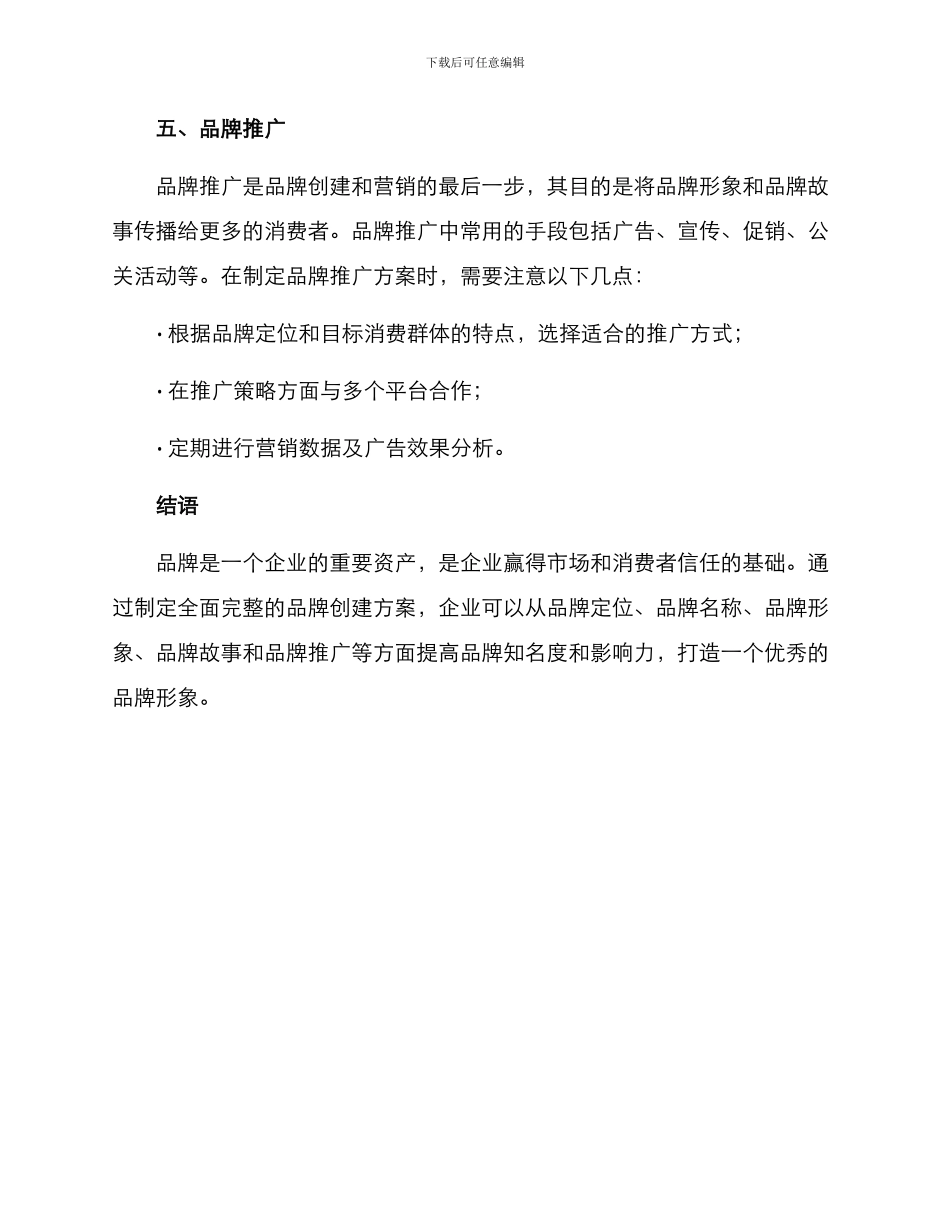 下载后可任意编辑

五、品牌推广

品牌推广是品牌创建和营销的最后一步，其目的是将品牌形象和品牌故事传播给更多的消费者。品牌推广中常用的手段包括广告、宣传、促销、公关活动等。在制定品牌推广方案时，需要注意以下几点：

· 根据品牌定位和目标消费群体的特点，选择适合的推广方式；

· 在推广策略方面与多个平台合作；

· 定期进行营销数据及广告效果分析。

结语

品牌是一个企业的重要资产，是企业赢得市场和消费者信任的基础。通过制定全面完整的品牌创建方案，企业可以从品牌定位、品牌名称、品牌形象、品牌故事和品牌推广等方面提高品牌知名度和影响力，打造一个优秀的品牌形象。